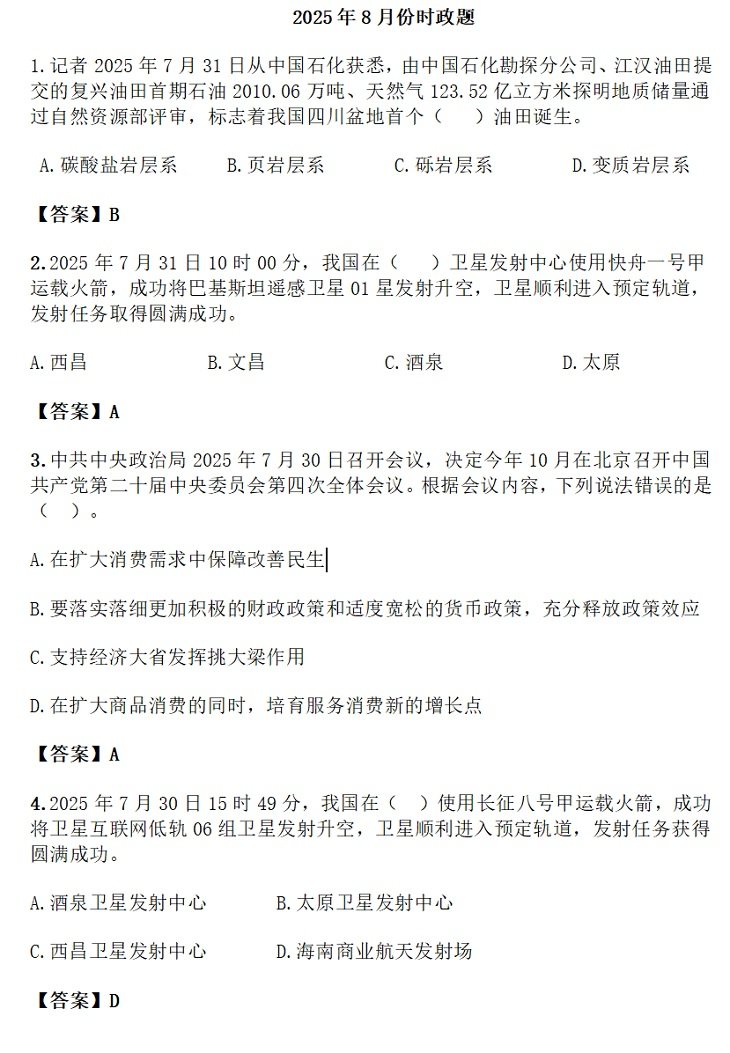 2025 年 8 月份时政题

1.记者 2025 年 7 月 31 日从中国石化获悉，由中国石化勘探分公司、江汉油田提交的复兴油田首期石油 2010.06 万吨、天然气 123.52 亿立方米探明地质储量通过自然资源部评审，标志着我国四川盆地首个（ ）油田诞生。

A.碳酸盐岩层系 B.页岩层系 C.砾岩层系 D.变质岩层系

【答案】B

2.2025 年 7 月 31 日 10 时 00 分，我国在（ ）卫星发射中心使用快舟一号甲运载火箭，成功将巴基斯坦遥感卫星 01 星发射升空，卫星顺利进入预定轨道，发射任务取得圆满成功。

A.西昌 B.文昌 C.酒泉 D.太原

【答案】A

3.中共中央政治局 2025 年 7 月 30 日召开会议，决定今年 10 月在北京召开中国共产党第二十届中央委员会第四次全体会议。根据会议内容，下列说法错误的是（ ）。

A.在扩大消费需求中保障改善民生

B.要落实落细更加积极的财政政策和适度宽松的货币政策，充分释放政策效应

C.支持经济大省发挥挑大梁作用

D.在扩大商品消费的同时，培育服务消费新的增长点

【答案】A

4.2025 年 7 月 30 日 15 时 49 分，我国在（ ）使用长征八号甲运载火箭，成功将卫星互联网低轨 06 组卫星发射升空，卫星顺利进入预定轨道，发射任务获得圆满成功。

A.酒泉卫星发射中心 B.太原卫星发射中心

C.西昌卫星发射中心 D.海南商业航天发射场

【答案】D